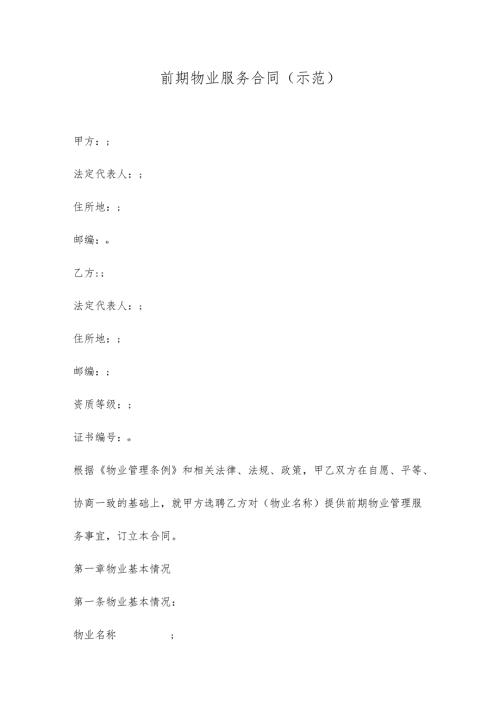 前期物业服务合同（示范）

甲方：；

法定代表人：；

住所地：；

邮编：。

乙方：；

法定代表人：；

住所地：；

邮编：；

资质等级：；

证书编号：。

根据《物业管理条例》和相关法律、法规、政策，甲乙双方在自愿、平等、协商一致的基础上，就甲方选聘乙方对（物业名称）提供前期物业管理服务事宜，订立本合同。

第一章物业基本情况

第一条物业基本情况：

物业名称　　　　；